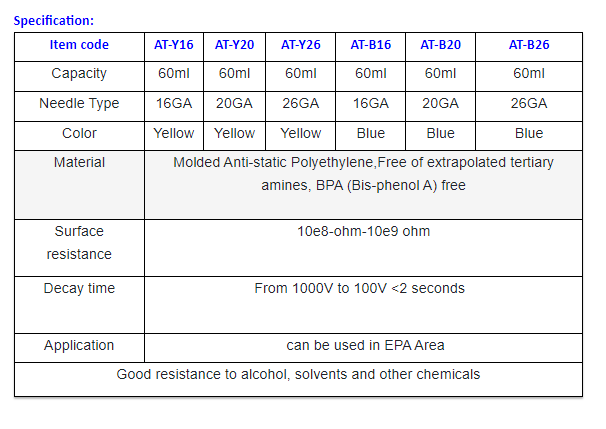 Specification:

| Item code | AT-Y16 | AT-Y20 | AT-Y26 | AT-B16 | AT-B20 | AT-B26 |
|---|---|---|---|---|---|---|
| Capacity | 60ml | 60ml | 60ml | 60ml | 60ml | 60ml |
| Needle Type | 16GA | 20GA | 26GA | 16GA | 20GA | 26GA |
| Color | Yellow | Yellow | Yellow | Blue | Blue | Blue |
| Material | Molded Anti-static Polyethylene,Free of extrapolated tertiary amines, BPA (Bis-phenol A) free | | | | | |
| Surface resistance | 10e8-ohm-10e9 ohm | | | | | |
| Decay time | From 1000V to 100V <2 seconds | | | | | |
| Application | can be used in EPA Area | | | | | |
| Good resistance to alcohol, solvents and other chemicals | | | | | | |